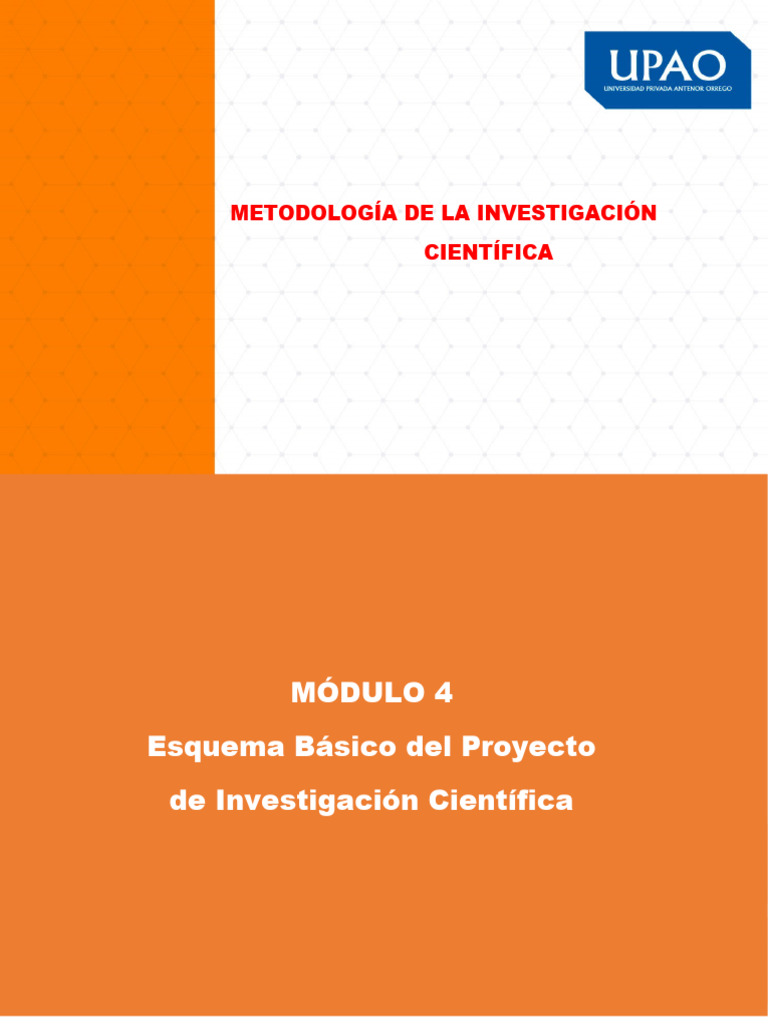 UPAO
UNIVERSIDAD PRIVADA ANTENOR ORREGO

METODOLOGÍA DE LA INVESTIGACIÓN CIENTÍFICA

MÓDULO 4
Esquema Básico del Proyecto de Investigación Científica